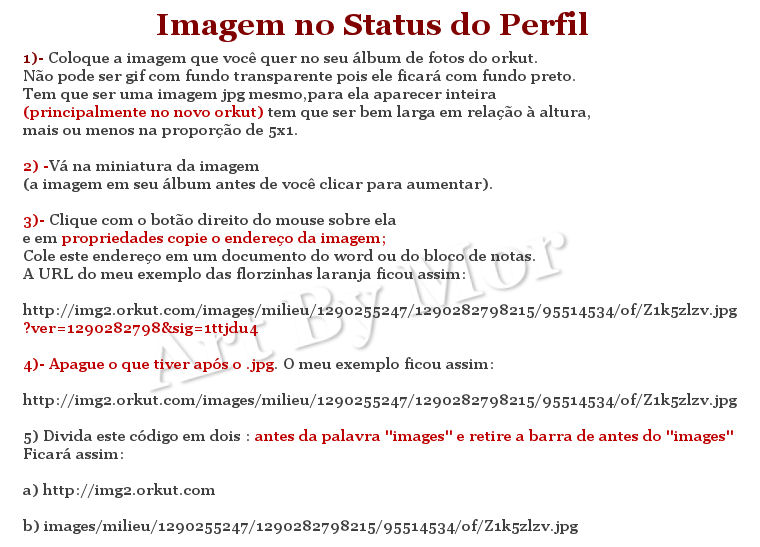 Imagem no Status do Perfil

1)- Coloque a imagem que você quer no seu álbum de fotos do orkut. Não pode ser gif com fundo transparente pois ele ficará com fundo preto. Tem que ser uma imagem jpg mesmo,para ela aparecer inteira (principalmente no novo orkut) tem que ser bem larga em relação à altura, mais ou menos na proporção de 5x1.

2) -Vá na miniatura da imagem (a imagem em seu álbum antes de você clicar para aumentar).

3)- Clique com o botão direito do mouse sobre ela e em propriedades copie o endereço da imagem; Cole este endereço em um documento do word ou do bloco de notas. A URL do meu exemplo das florzinhas laranja ficou assim:

http://img2.orkut.com/images/milieu/1290255247/1290282798215/95514534/of/Z1k5zlzv.jpg ?ver=1290282798&sig=1ttjdu4

4)- Apague o que tiver após o .jpg. O meu exemplo ficou assim:

http://img2.orkut.com/images/milieu/1290255247/1290282798215/95514534/of/Z1k5zlzv.jpg

5) Divida este código em dois : antes da palavra "images" e retire a barra de antes do "images" Ficará assim:

a) http://img2.orkut.com

b) images/milieu/1290255247/1290282798215/95514534/of/Z1k5zlzv.jpg

Art By Mor